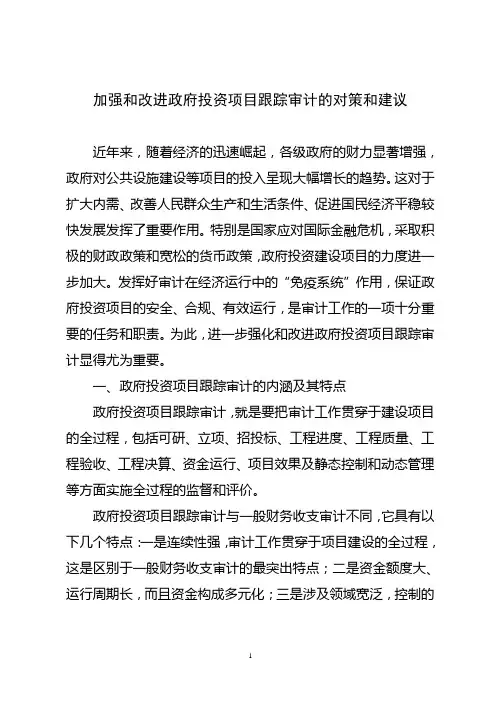 加强和改进政府投资项目跟踪审计的对策和建议

近年来，随着经济的迅速崛起，各级政府的财力显著增强，政府对公共设施建设等项目的投入呈现大幅增长的趋势。这对于扩大内需、改善人民群众生产和生活条件、促进国民经济平稳较快发展发挥了重要作用。特别是国家应对国际金融危机，采取积极的财政政策和宽松的货币政策，政府投资建设项目的力度进一步加大。发挥好审计在经济运行中的“免疫系统”作用，保证政府投资项目的安全、合规、有效运行，是审计工作的一项十分重要的任务和职责。为此，进一步强化和改进政府投资项目跟踪审计显得尤为重要。

一、政府投资项目跟踪审计的内涵及其特点

政府投资项目跟踪审计，就是要把审计工作贯穿于建设项目的全过程，包括可研、立项、招投标、工程进度、工程质量、工程验收、工程决算、资金运行、项目效果及静态控制和动态管理等方面实施全过程的监督和评价。

政府投资项目跟踪审计与一般财务收支审计不同，它具有以下几个特点：一是连续性强，审计工作贯穿于项目建设的全过程，这是区别于一般财务收支审计的最突出特点；二是资金额度大、运行周期长，而且资金构成多元化；三是涉及领域宽泛，控制的

1